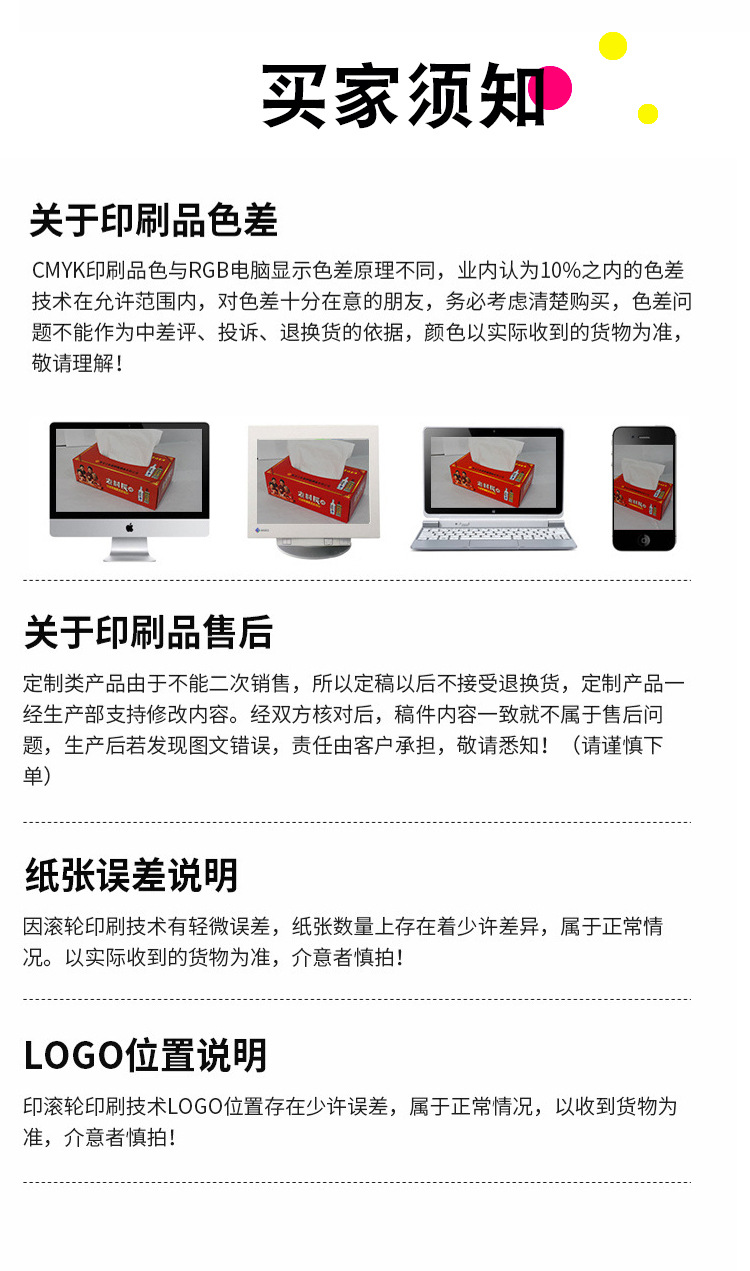 买家须知

关于印刷品色差

CMYK印刷品色与RGB电脑显示色差原理不同，业内认为10%之内的色差技术在允许范围内，对色差十分在意的朋友，务必考虑清楚购买，色差问题不能作为中差评、投诉、退换货的依据，颜色以实际收到的货物为准，敬请理解！

关于印刷品售后

定制类产品由于不能二次销售，所以定稿以后不接受退换货，定制产品一经生产部支持修改内容。经双方核对后，稿件内容一致就不属于售后问题，生产后若发现图文错误，责任由客户承担，敬请悉知！（请谨慎下单）

纸张误差说明

因滚轮印刷技术有轻微误差，纸张数量上存在着少许差异，属于正常情况。以实际收到的货物为准，介意者慎拍！

LOGO位置说明

印滚轮印刷技术LOGO位置存在少许误差，属于正常情况，以收到货物为准，介意者慎拍！